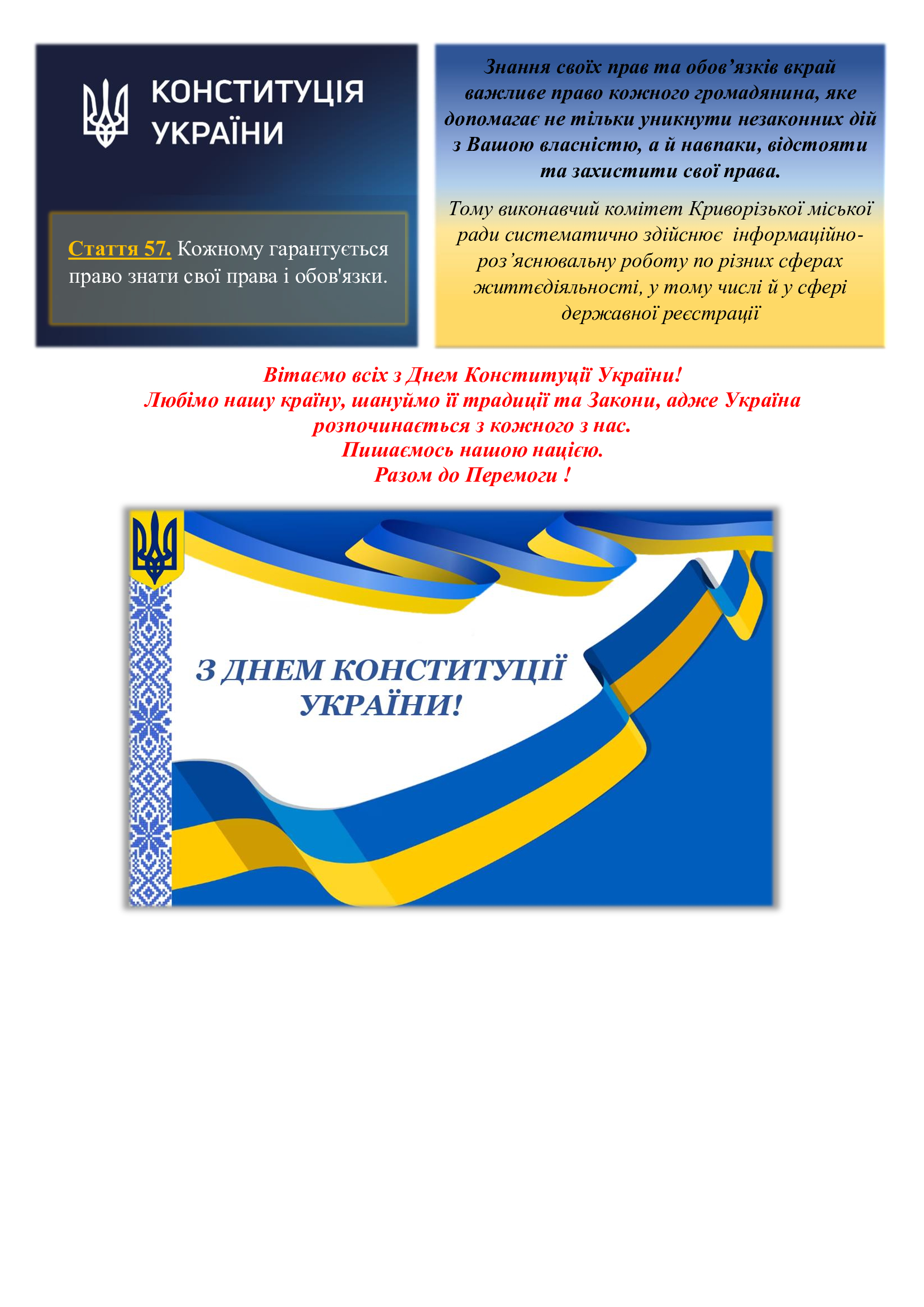 КОНСТИТУЦІЯ УКРАЇНИ

Стаття 57. Кожному гарантується право знати свої права і обов'язки.

Знання своїх прав та обов’язків вкрай важливе право кожного громадянина, яке допомагає не тільки уникнути незаконних дій з Вашою власністю, а й навпаки, відстояти та захистити свої права.

Тому виконавчий комітет Криворізької міської ради систематично здійснює інформаційно-роз’яснювальну роботу по різних сферах життєдіяльності, у тому числі й у сфері державної реєстрації

Вітаємо всіх з Днем Конституції України!
Любімо нашу країну, шануймо її традиції та Закони, адже Україна розпочинається з кожного з нас.
Пишаємось нашою нацією.
Разом до Перемоги !

З ДНЕМ КОНСТИТУЦІЇ УКРАЇНИ!